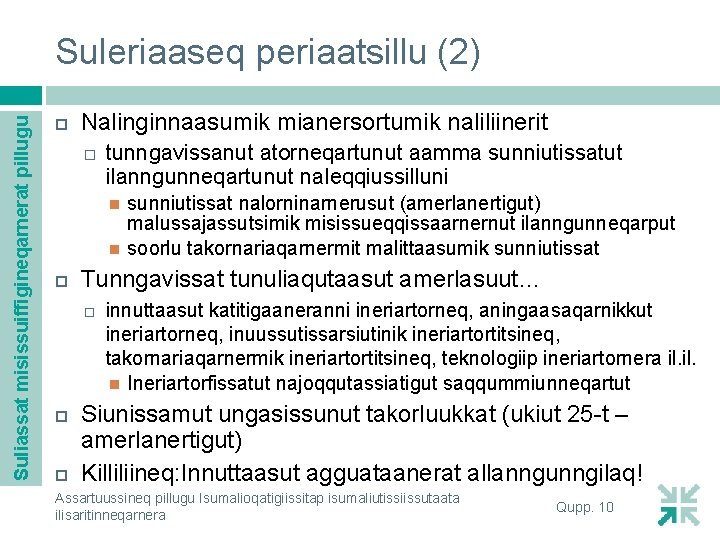 Suleriaaseq periaatsillu (2)

Suliassat misissuiffigineqarnerat pillugu

Nalinginnaasumik mianersortumik naliliinerit

tunngavissanut atorneqartunut aamma sunniutissatut ilanngunneqartunut naleqqiussilluni

sunniutissat nalorninarnerusut (amerlanertigut) malussajassutsimik misissueqqissaarnernut ilanngunneqarput

soorlu takornariaqarnermit malittaasumik sunniutissat

Tunngavissat tunuliaqutaasut amerlasuut...

innuttaasut katitigaaneranni ineriartorneq, aningaasaqarnikkut ineriartorneq, inuussutissarsiutinik ineriartortitsineq, takornariaqarnermik ineriartortitsineq, teknologiip ineriartornera il.il.

Ineriartorfissatut najoqqutassiatigut saqqummiunneqartut

Siunissamut ungasissunut takorluukkat (ukiut 25-t – amerlanertigut)

Killiliineq:Innuttaasut agguataanerat allanngunngilaq!

Assartuussineq pillugu Isumalioqatigiissitap isumaliutissiissutaata ilisaritinneqarnera

Qupp. 10